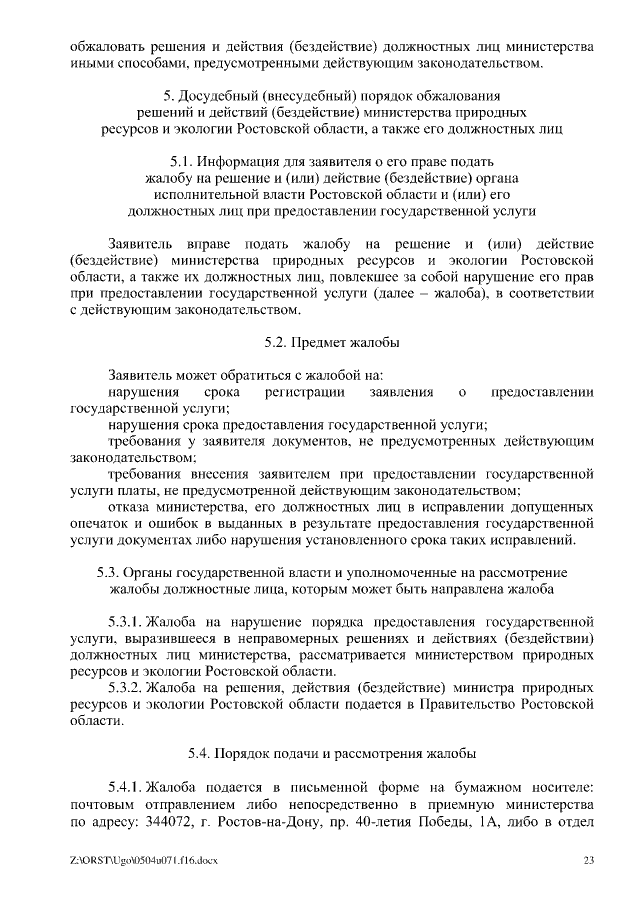 обжаловать решения и действия (бездействие) должностных лиц министерства иными способами, предусмотренными действующим законодательством.

5. Досудебный (внесудебный) порядок обжалования решений и действий (бездействие) министерства природных ресурсов и экологии Ростовской области, а также его должностных лиц

5.1. Информация для заявителя о его праве подать жалобу на решение и (или) действие (бездействие) органа исполнительной власти Ростовской области и (или) его должностных лиц при предоставлении государственной услуги

Заявитель вправе подать жалобу на решение и (или) действие (бездействие) министерства природных ресурсов и экологии Ростовской области, а также их должностных лиц, повлекшее за собой нарушение его прав при предоставлении государственной услуги (далее – жалоба), в соответствии с действующим законодательством.

5.2. Предмет жалобы

Заявитель может обратиться с жалобой на:
нарушения срока регистрации заявления о предоставлении государственной услуги;
нарушения срока предоставления государственной услуги;
требования у заявителя документов, не предусмотренных действующим законодательством;
требования внесения заявителем при предоставлении государственной услуги платы, не предусмотренной действующим законодательством;
отказа министерства, его должностных лиц в исправлении допущенных опечаток и ошибок в выданных в результате предоставления государственной услуги документах либо нарушения установленного срока таких исправлений.

5.3. Органы государственной власти и уполномоченные на рассмотрение жалобы должностные лица, которым может быть направлена жалоба

5.3.1. Жалоба на нарушение порядка предоставления государственной услуги, выразившееся в неправомерных решениях и действиях (бездействии) должностных лиц министерства, рассматривается министерством природных ресурсов и экологии Ростовской области.
5.3.2. Жалоба на решения, действия (бездействие) министра природных ресурсов и экологии Ростовской области подается в Правительство Ростовской области.

5.4. Порядок подачи и рассмотрения жалобы

5.4.1. Жалоба подается в письменной форме на бумажном носителе: почтовым отправлением либо непосредственно в приемную министерства по адресу: 344072, г. Ростов-на-Дону, пр. 40-летия Победы, 1А, либо в отдел

Z:\ORST\Ugo\0504u071.f16.docx 23